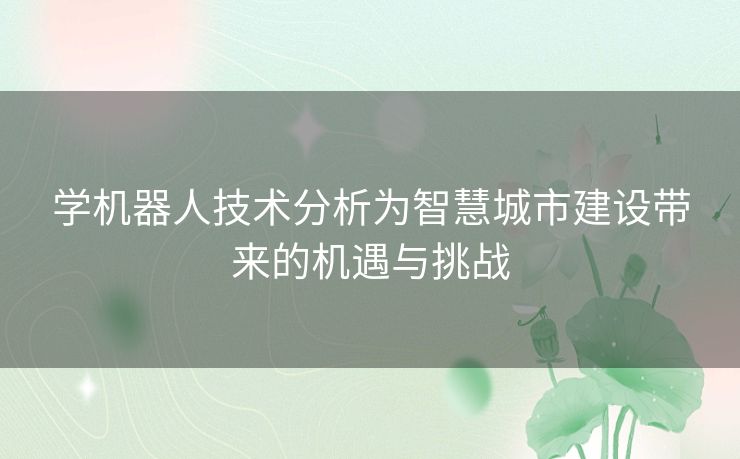 学机器人技术分析为智慧城市建设带来的机遇与挑战